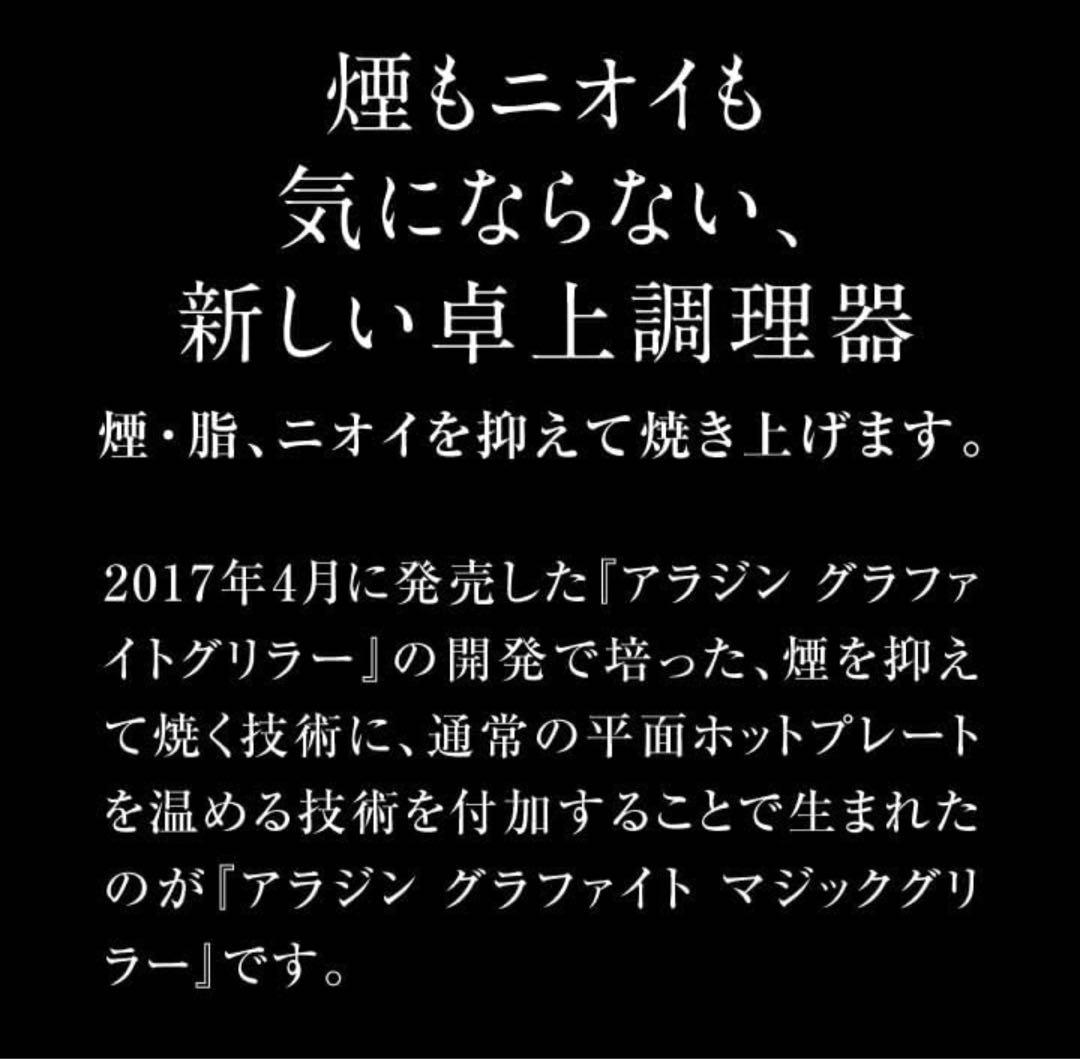 煙もニオイも
気にならない、
新しい卓上調理器

煙・脂、ニオイを抑えて焼き上げます。

2017年4月に発売した『アラジン グラファイトグリラー』の開発で培った、煙を抑えて焼く技術に、通常の平面ホットプレートを温める技術を付加することで生まれたのが『アラジン グラファイト マジックグリラー』です。